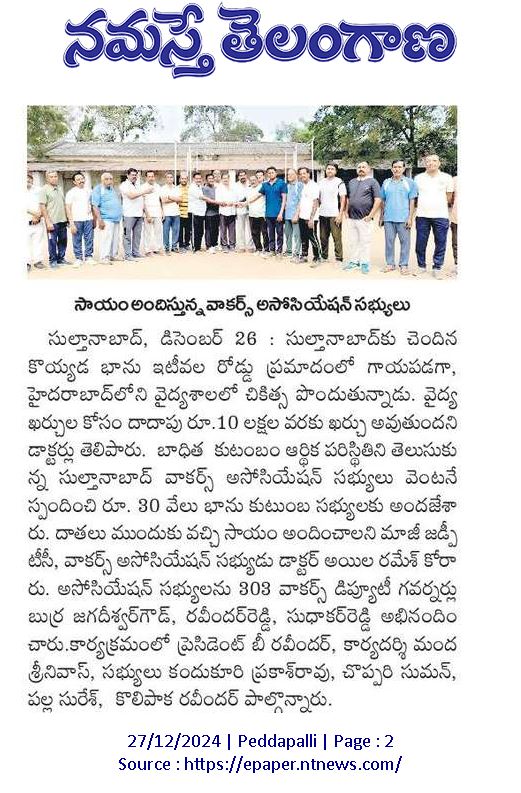 నమస్తే తెలంగాణ

సాయం అందిస్తున్న వాకర్స్ అసోసియేషన్ సభ్యులు

సుల్తానాబాద్, డిసెంబర్ 26 : సుల్తానాబాద్‌కు చెందిన కొయ్యడ భాను ఇటీవల రోడ్డు ప్రమాదంలో గాయపడగా, హైదరాబాద్‌లోని వైద్యశాలలో చికిత్స పొందుతున్నాడు. వైద్య ఖర్చుల కోసం దాదాపు రూ.10 లక్షల వరకు ఖర్చు అవుతుందని డాక్టర్లు తెలిపారు. బాధిత కుటుంబం ఆర్థిక పరిస్థితిని తెలుసుకున్న సుల్తానాబాద్ వాకర్స్ అసోసియేషన్ సభ్యులు వెంటనే స్పందించి రూ. 30 వేలు భాను కుటుంబ సభ్యులకు అందజేశారు. దాతలు ముందుకు వచ్చి సాయం అందించాలని మాజీ జడ్పీటీసీ, వాకర్స్ అసోసియేషన్ సభ్యుడు డాక్టర్ అయిల రమేశ్ కోరారు. అసోసియేషన్ సభ్యులను 303 వాకర్స్ డిప్యూటీ గవర్నర్లు బుర్ర జగదీశ్వర్‌గౌడ్, రవీందర్‌రెడ్డి, సుధాకర్‌రెడ్డి అభినందించారు.కార్యక్రమంలో ప్రెసిడెంట్ బీ రవీందర్, కార్యదర్శి మంద శ్రీనివాస్, సభ్యులు కందుకూరి ప్రకాశ్‌రావు, చొప్పరి సుమన్, పల్ల సురేశ్, కొలిపాక రవీందర్ పాల్గొన్నారు.

27/12/2024 | Peddapalli | Page : 2
Source : https://epaper.ntnews.com/